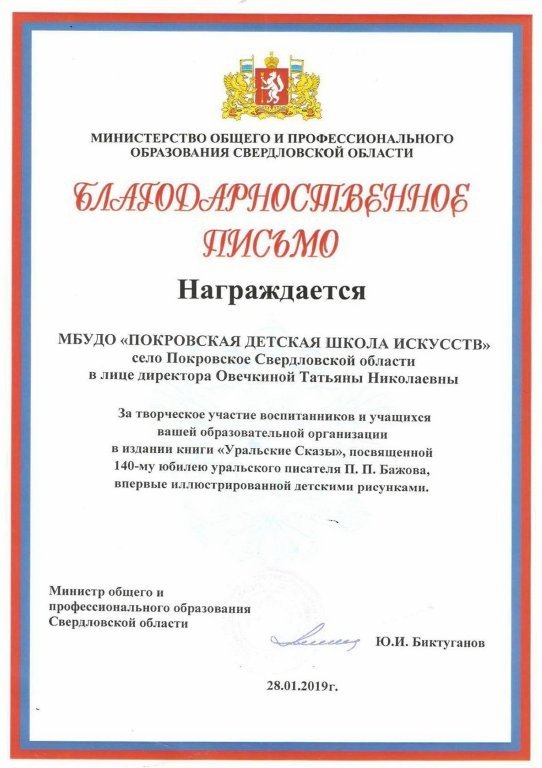 МИНИСТЕРСТВО ОБЩЕГО И ПРОФЕССИОНАЛЬНОГО ОБРАЗОВАНИЯ СВЕРДЛОВСКОЙ ОБЛАСТИ

БЛАГОДАРНОСТВЕННОЕ ПИСЬМО

Награждается

МБУДО «ПОКРОВСКАЯ ДЕТСКАЯ ШКОЛА ИСКУССТВ» село Покровское Свердловской области в лице директора Овечкиной Татьяны Николаевны

За творческое участие воспитанников и учащихся вашей образовательной организации в издании книги «Уральские Сказы», посвященной 140-му юбилею уральского писателя П. П. Бажова, впервые иллюстрированной детскими рисунками.

Министр общего и профессионального образования Свердловской области

Ю.И. Биктуганов

28.01.2019г.